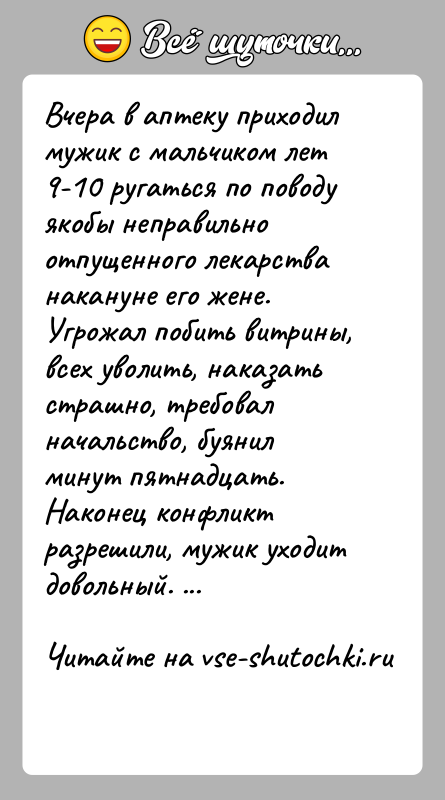 Всё шуточки...

Вчера в аптеку приходил мужик с мальчиком лет 9-10 ругаться по поводу якобы неправильно отпущенного лекарства накануне его жене. Угрожал побить витрины, всех уволить, наказать страшно, требовал начальство, буянил минут пятнадцать. Наконец конфликт разрешили, мужик уходит довольный. ...

Читайте на vse-shutochki.ru